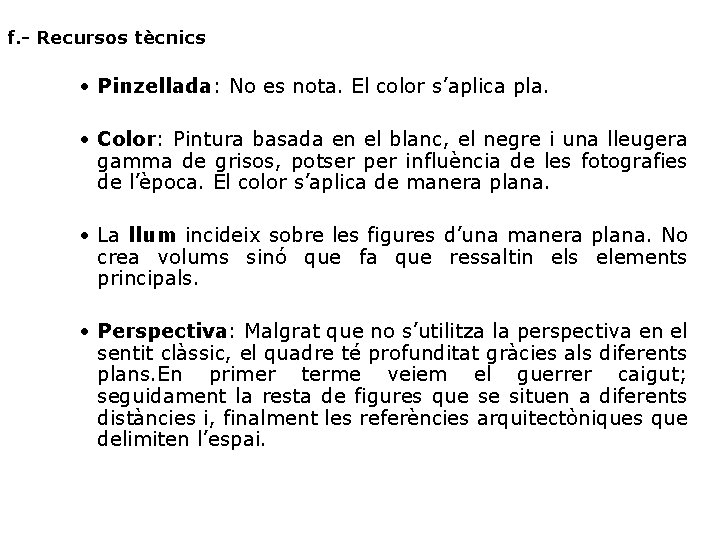 f.- Recursos tècnics

• Pinzellada: No es nota. El color s’aplica pla.

• Color: Pintura basada en el blanc, el negre i una lleugera gamma de grisos, potser per influència de les fotografies de l’època. El color s’aplica de manera plana.

• La llum incideix sobre les figures d’una manera plana. No crea volums sinó que fa que ressaltin els elements principals.

• Perspectiva: Malgrat que no s’utilitza la perspectiva en el sentit clàssic, el quadre té profunditat gràcies als diferents plans.En primer terme veiem el guerrer caigut; seguidament la resta de figures que se situen a diferents distàncies i, finalment les referències arquitectòniques que delimiten l’espai.